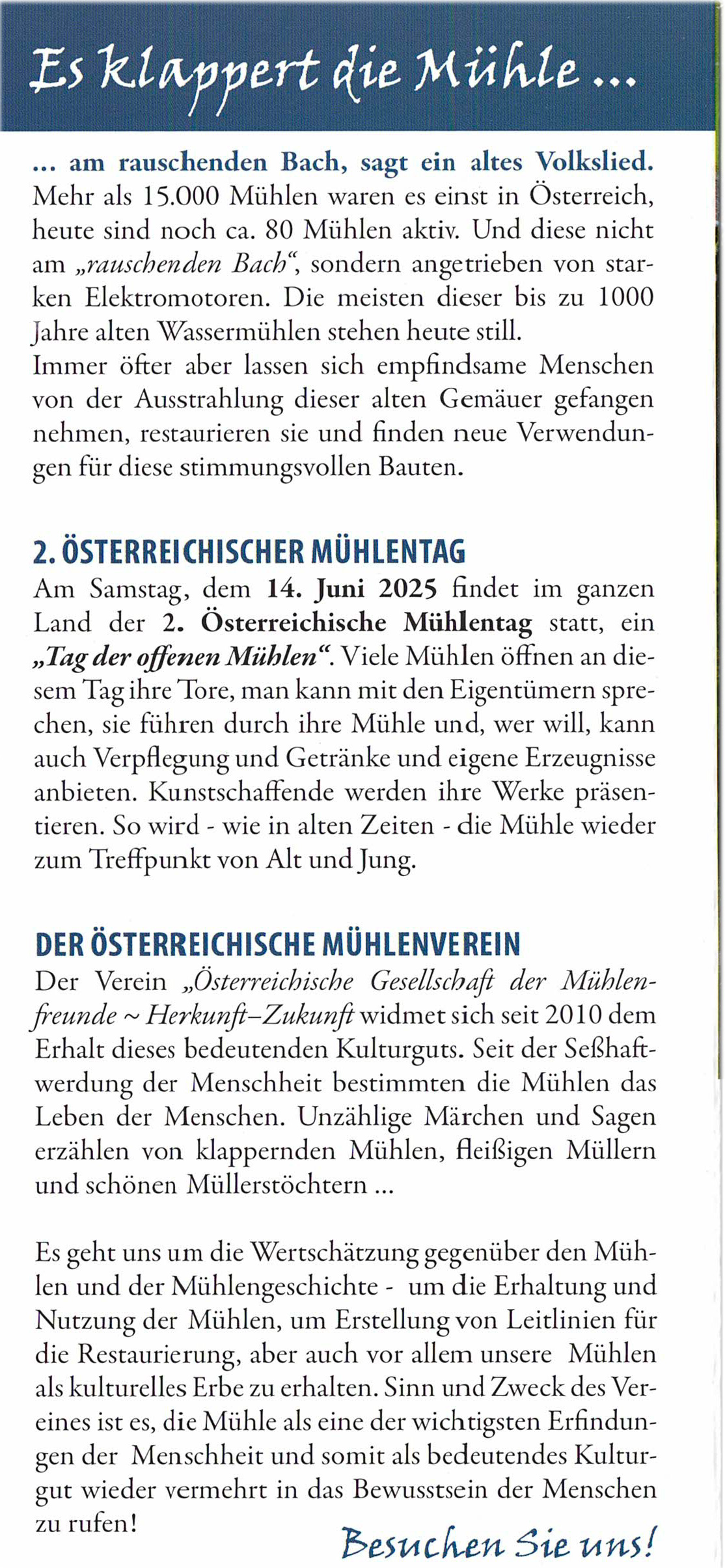 Es klappert die Mühle ...

... am rauschenden Bach, sagt ein altes Volkslied. Mehr als 15.000 Mühlen waren es einst in Österreich, heute sind noch ca. 80 Mühlen aktiv. Und diese nicht am „rauschenden Bach“, sondern angetrieben von starken Elektromotoren. Die meisten dieser bis zu 1000 Jahre alten Wassermühlen stehen heute still.
Immer öfter aber lassen sich empfindsame Menschen von der Ausstrahlung dieser alten Gemäuer gefangen nehmen, restaurieren sie und finden neue Verwendungen für diese stimmungsvollen Bauten.

2. ÖSTERREICHISCHER MÜHLENTAG
Am Samstag, dem 14. Juni 2025 findet im ganzen Land der 2. Österreichische Mühlentag statt, ein „Tag der offenen Mühlen“. Viele Mühlen öffnen an diesem Tag ihre Tore, man kann mit den Eigentümern sprechen, sie führen durch ihre Mühle und, wer will, kann auch Verpflegung und Getränke und eigene Erzeugnisse anbieten. Kunstschaffende werden ihre Werke präsentieren. So wird - wie in alten Zeiten - die Mühle wieder zum Treffpunkt von Alt und Jung.

DER ÖSTERREICHISCHE MÜHLENVEREIN
Der Verein „Österreichische Gesellschaft der Mühlenfreunde ~ Herkunft–Zukunft widmet sich seit 2010 dem Erhalt dieses bedeutenden Kulturguts. Seit der Seßhaftwerdung der Menschheit bestimmten die Mühlen das Leben der Menschen. Unzählige Märchen und Sagen erzählen von klappernden Mühlen, fleißigen Müllern und schönen Müllerstöchtern ...

Es geht uns um die Wertschätzung gegenüber den Mühlen und der Mühlengeschichte - um die Erhaltung und Nutzung der Mühlen, um Erstellung von Leitlinien für die Restaurierung, aber auch vor allem unsere Mühlen als kulturelles Erbe zu erhalten. Sinn und Zweck des Vereines ist es, die Mühle als eine der wichtigsten Erfindungen der Menschheit und somit als bedeutendes Kulturgut wieder vermehrt in das Bewusstsein der Menschen zu rufen!

Besuchen Sie uns!